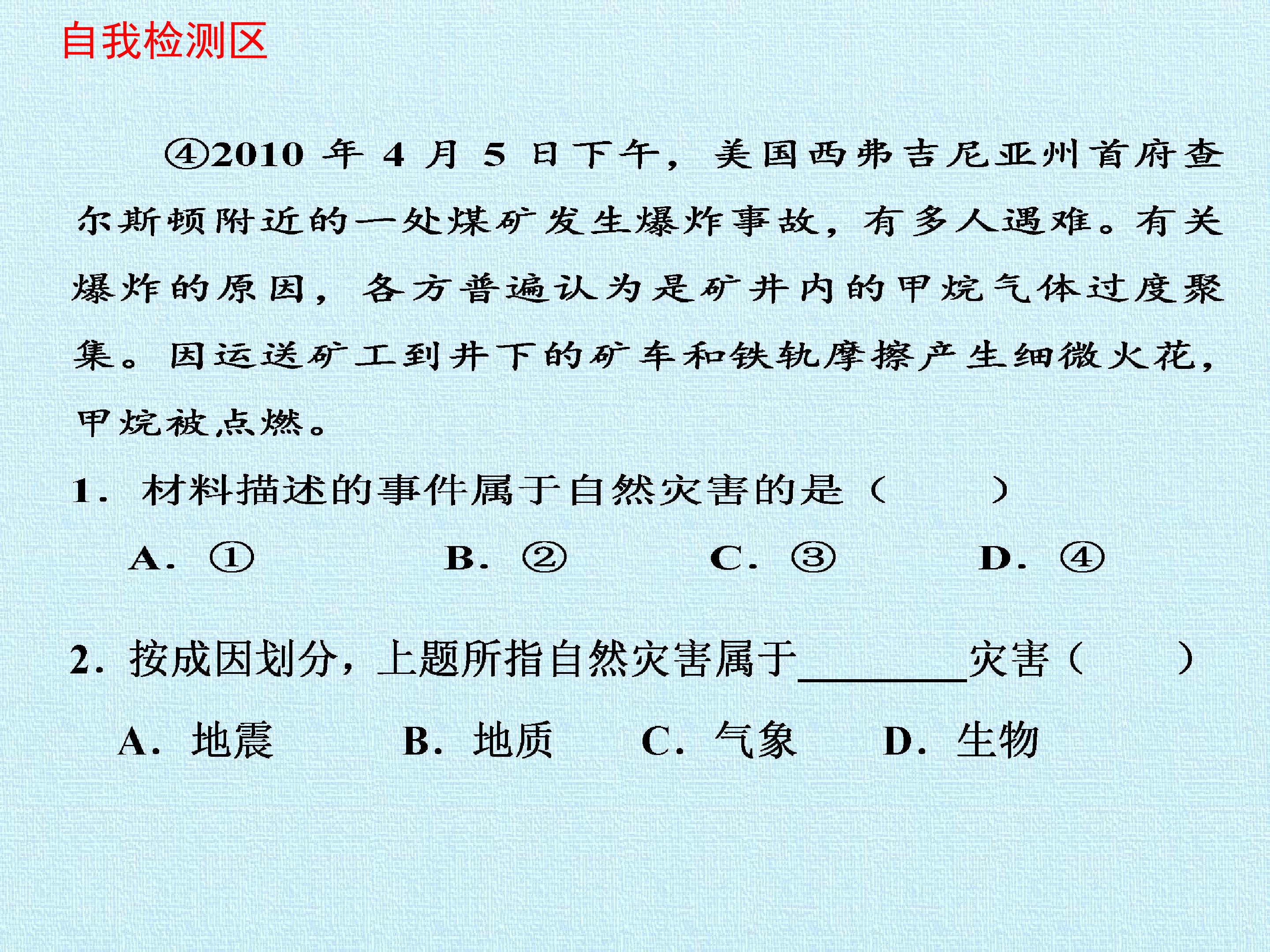 自我检测区

④2010 年 4 月 5 日下午，美国西弗吉尼亚州首府查尔斯顿附近的一处煤矿发生爆炸事故，有多人遇难。有关爆炸的原因，各方普遍认为是矿井内的甲烷气体过度聚集。因运送矿工到井下的矿车和铁轨摩擦产生细微火花，甲烷被点燃。

1. 材料描述的事件属于自然灾害的是（　　）

A. ①　　B. ②　　C. ③　　D. ④

2. 按成因划分，上题所指自然灾害属于________灾害（　　）

A. 地震　　B. 地质　　C. 气象　　D. 生物